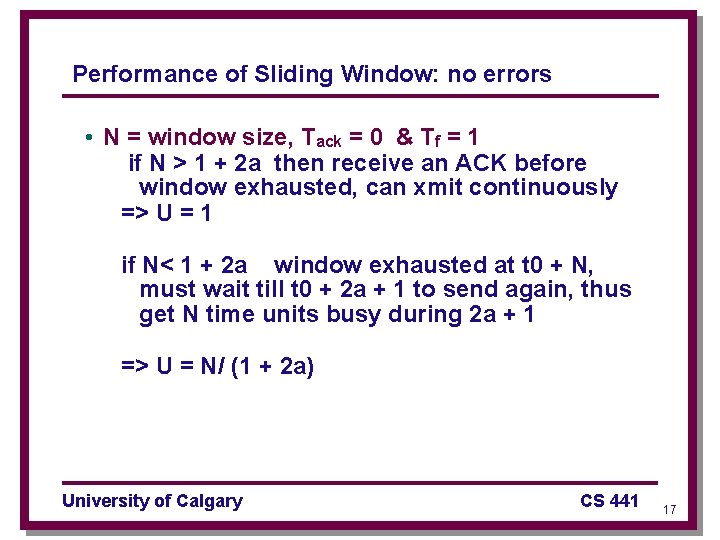 Performance of Sliding Window: no errors

• N = window size, $T_{ack}$ = 0 & $T_f$ = 1
if N > 1 + 2a then receive an ACK before window exhausted, can xmit continuously
=> U = 1

if N< 1 + 2a window exhausted at t0 + N, must wait till t0 + 2a + 1 to send again, thus get N time units busy during 2a + 1

=> U = N/ (1 + 2a)

University of Calgary

CS 441

17